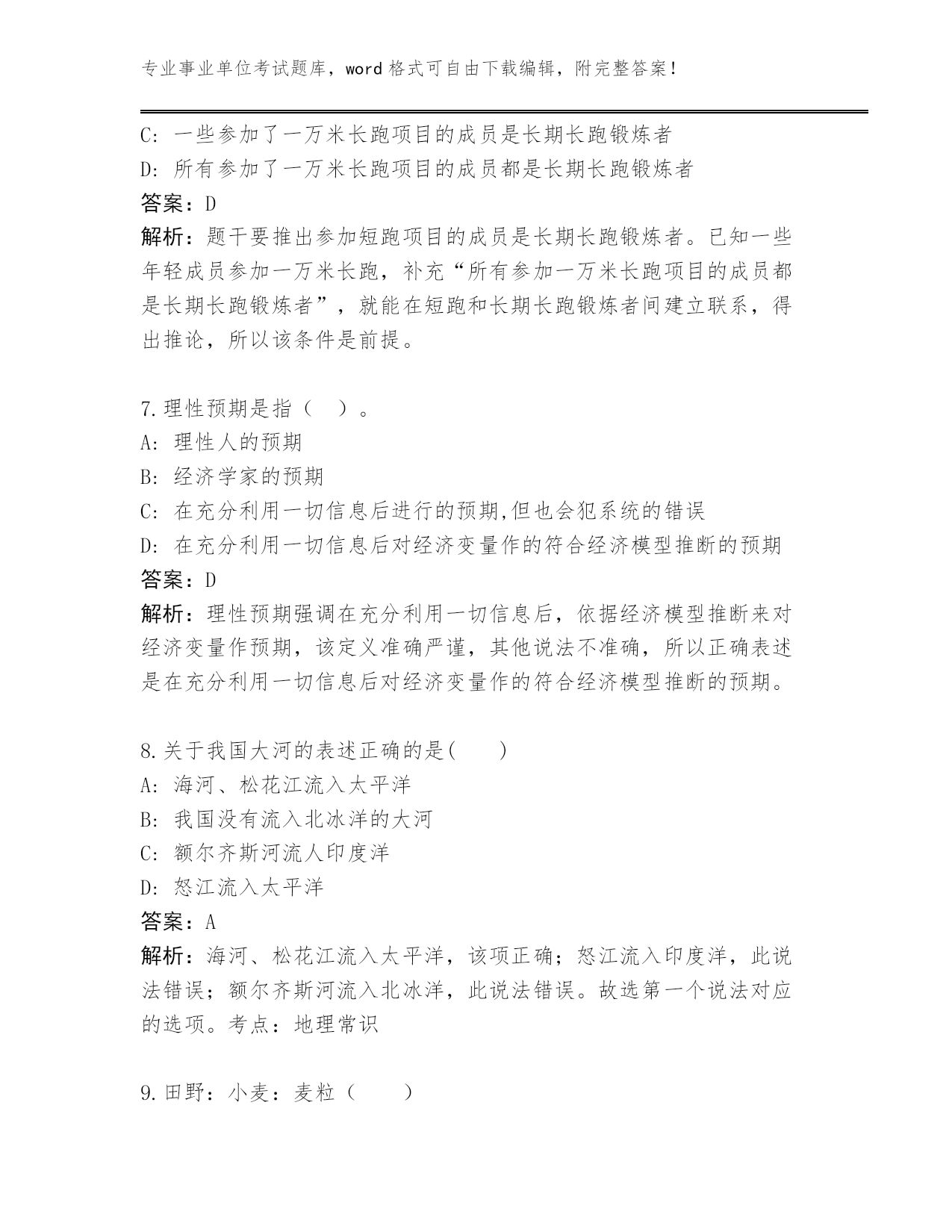 专业事业单位考试题库，word 格式可自由下载编辑，附完整答案！

C: 一些参加了一万米长跑项目的成员是长期长跑锻炼者
D: 所有参加了一万米长跑项目的成员都是长期长跑锻炼者
答案：D
解析：题干要推出参加短跑项目的成员是长期长跑锻炼者。已知一些年轻成员参加一万米长跑，补充“所有参加一万米长跑项目的成员都是长期长跑锻炼者”，就能在短跑和长期长跑锻炼者间建立联系，得出推论，所以该条件是前提。

7.理性预期是指（　）。
A: 理性人的预期
B: 经济学家的预期
C: 在充分利用一切信息后进行的预期,但也会犯系统的错误
D: 在充分利用一切信息后对经济变量作的符合经济模型推断的预期
答案：D
解析：理性预期强调在充分利用一切信息后，依据经济模型推断来对经济变量作预期，该定义准确严谨，其他说法不准确，所以正确表述是在充分利用一切信息后对经济变量作的符合经济模型推断的预期。

8.关于我国大河的表述正确的是(　　)
A: 海河、松花江流入太平洋
B: 我国没有流入北冰洋的大河
C: 额尔齐斯河流人印度洋
D: 怒江流入太平洋
答案：A
解析：海河、松花江流入太平洋，该项正确；怒江流入印度洋，此说法错误；额尔齐斯河流入北冰洋，此说法错误。故选第一个说法对应的选项。考点：地理常识

9.田野：小麦：麦粒（　　）